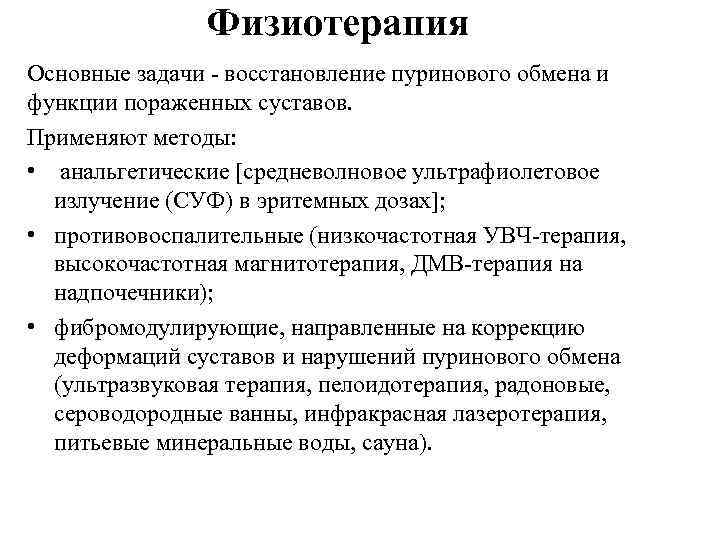 Физиотерапия

Основные задачи - восстановление пуринового обмена и функции пораженных суставов.

Применяют методы:

• анальгетические [средневолновое ультрафиолетовое излучение (СУФ) в эритемных дозах];

• противовоспалительные (низкочастотная УВЧ-терапия, высокочастотная магнитотерапия, ДМВ-терапия на надпочечники);

• фибромодулирующие, направленные на коррекцию деформаций суставов и нарушений пуринового обмена (ультразвуковая терапия, пелоидотерапия, радоновые, сероводородные ванны, инфракрасная лазеротерапия, питьевые минеральные воды, сауна).